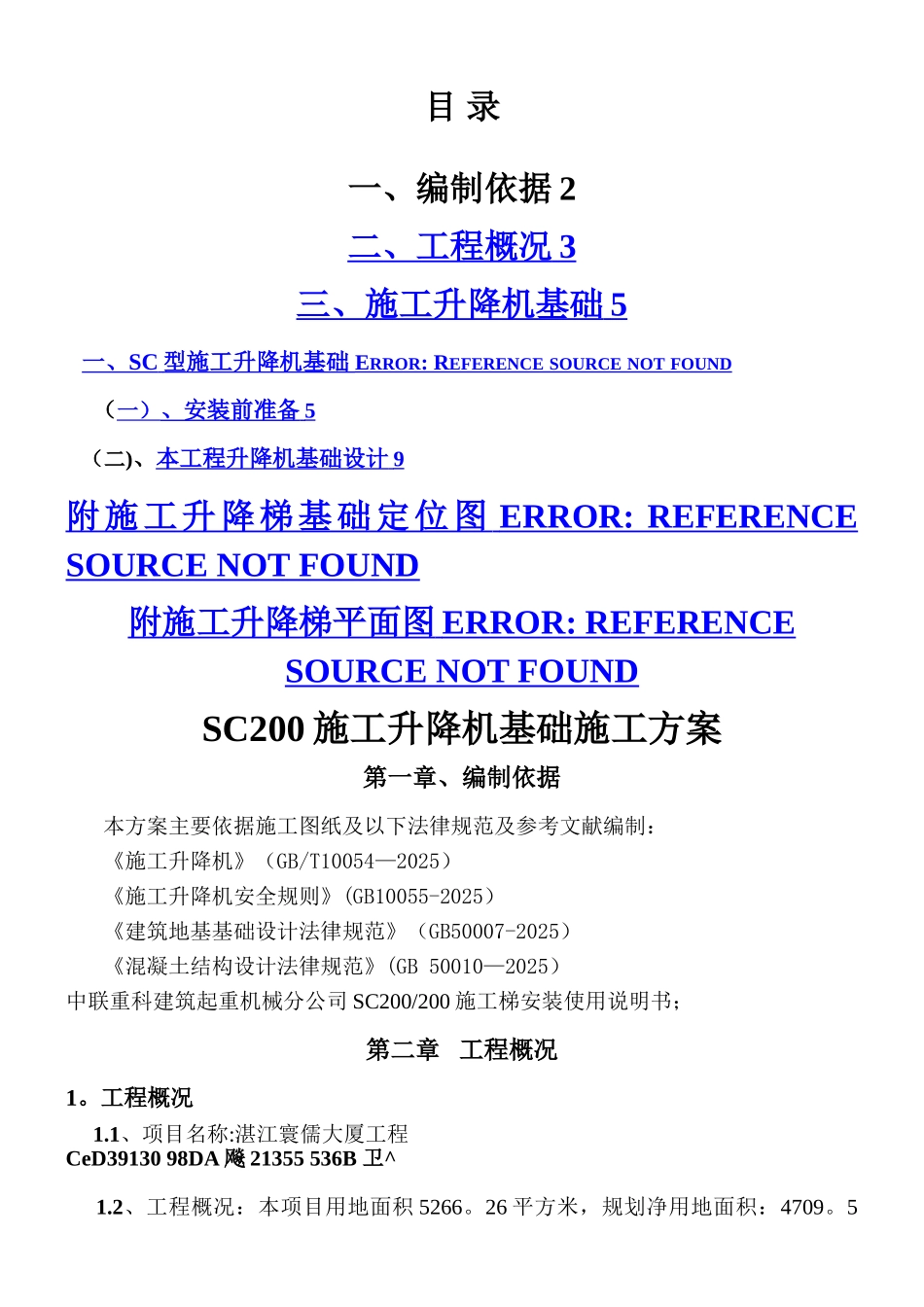 目 录

一、编制依据 2

二、工程概况 3

三、施工升降机基础 5

一、SC 型施工升降机基础 ERROR: REFERENCE SOURCE NOT FOUND

（一）、安装前准备 5

（二)、本工程升降机基础设计 9

附施工升降梯基础定位图 ERROR: REFERENCE SOURCE NOT FOUND

附施工升降梯平面图 ERROR: REFERENCE SOURCE NOT FOUND

SC200 施工升降机基础施工方案

第一章、编制依据

本方案主要依据施工图纸及以下法律规范及参考文献编制：
《施工升降机》（GB/T10054—2025）
《施工升降机安全规则》(GB10055-2025）
《建筑地基基础设计法律规范》（GB50007-2025）
《混凝土结构设计法律规范》(GB 50010—2025）
中联重科建筑起重机械分公司 SC200/200 施工梯安装使用说明书；

第二章 工程概况

1。工程概况

1.1、项目名称:湛江寰儒大厦工程
CeD39130 98DA 飚 21355 536B 卫^

1.2、工程概况：本项目用地面积 5266。26 平方米，规划净用地面积：4709。5